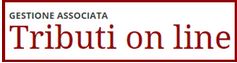 GESTIONE ASSOCIATA
Tributi on line